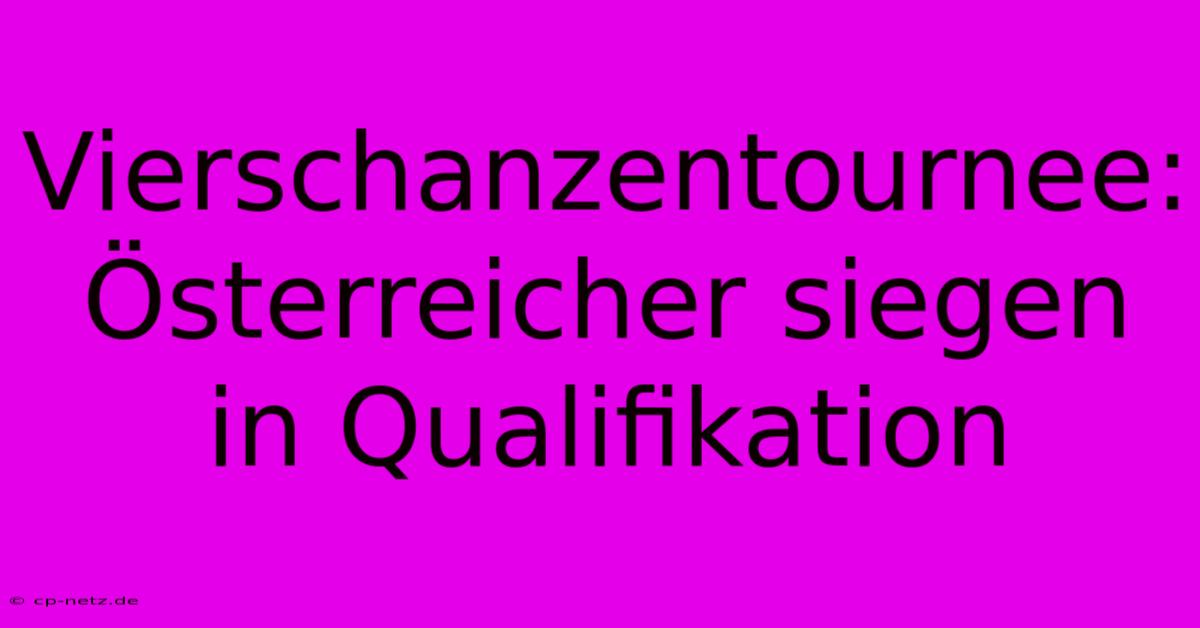 Vierschanzentournee: Österreicher siegen in Qualifikation

© cp-netz.de